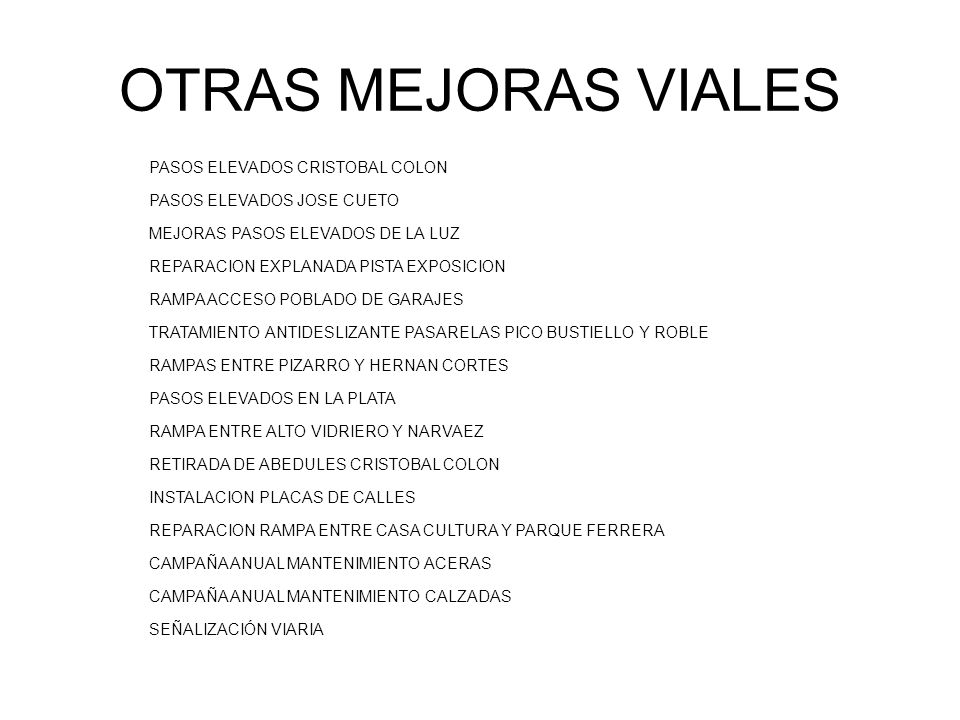 OTRAS MEJORAS VIALES

PASOS ELEVADOS CRISTOBAL COLON

PASOS ELEVADOS JOSE CUETO

MEJORAS PASOS ELEVADOS DE LA LUZ

REPARACION EXPLANADA PISTA EXPOSICION

RAMPA ACCESO POBLADO DE GARAJES

TRATAMIENTO ANTIDESLIZANTE PASARELAS PICO BUSTIELLO Y ROBLE

RAMPAS ENTRE PIZARRO Y HERNAN CORTES

PASOS ELEVADOS EN LA PLATA

RAMPA ENTRE ALTO VIDRIERO Y NARVAEZ

RETIRADA DE ABEDULES CRISTOBAL COLON

INSTALACION PLACAS DE CALLES

REPARACION RAMPA ENTRE CASA CULTURA Y PARQUE FERRERA

CAMPAÑA ANUAL MANTENIMIENTO ACERAS

CAMPAÑA ANUAL MANTENIMIENTO CALZADAS

SEÑALIZACIÓN VIARIA